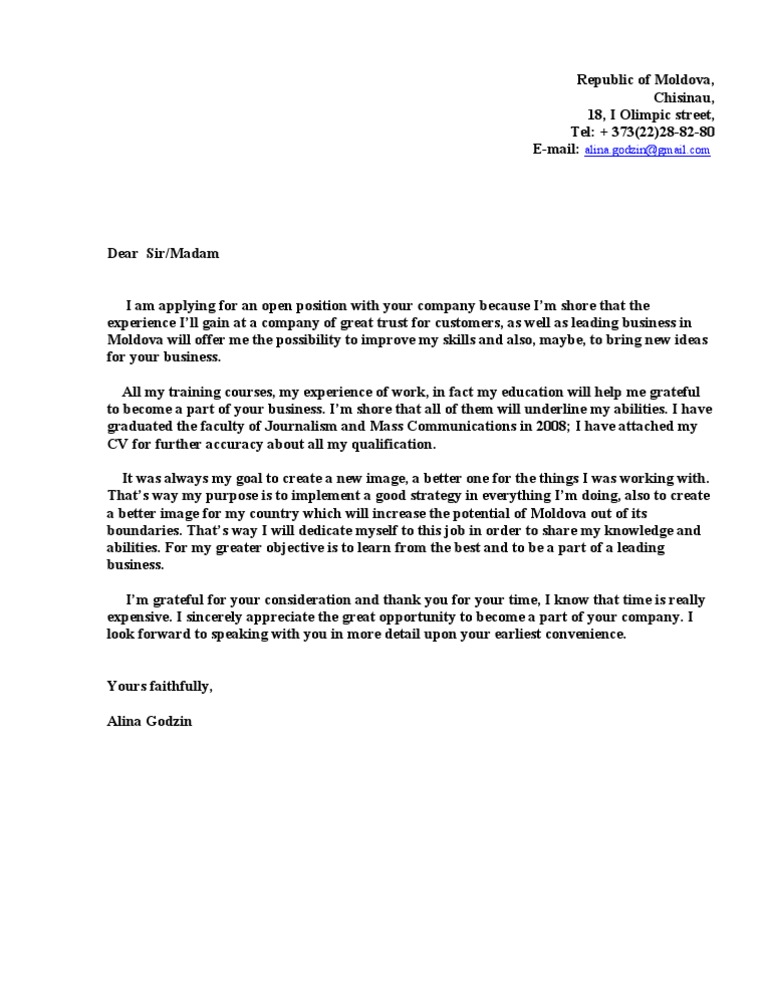 Republic of Moldova,
Chisinau,
18, I Olimpic street,
Tel: + 373(22)28-82-80
E-mail: alina.godzin@gmail.com

Dear Sir/Madam

I am applying for an open position with your company because I'm shore that the experience I'll gain at a company of great trust for customers, as well as leading business in Moldova will offer me the possibility to improve my skills and also, maybe, to bring new ideas for your business.

All my training courses, my experience of work, in fact my education will help me grateful to become a part of your business. I'm shore that all of them will underline my abilities. I have graduated the faculty of Journalism and Mass Communications in 2008; I have attached my CV for further accuracy about all my qualification.

It was always my goal to create a new image, a better one for the things I was working with. That's way my purpose is to implement a good strategy in everything I'm doing, also to create a better image for my country which will increase the potential of Moldova out of its boundaries. That's way I will dedicate myself to this job in order to share my knowledge and abilities. For my greater objective is to learn from the best and to be a part of a leading business.

I'm grateful for your consideration and thank you for your time, I know that time is really expensive. I sincerely appreciate the great opportunity to become a part of your company. I look forward to speaking with you in more detail upon your earliest convenience.

Yours faithfully,

Alina Godzin